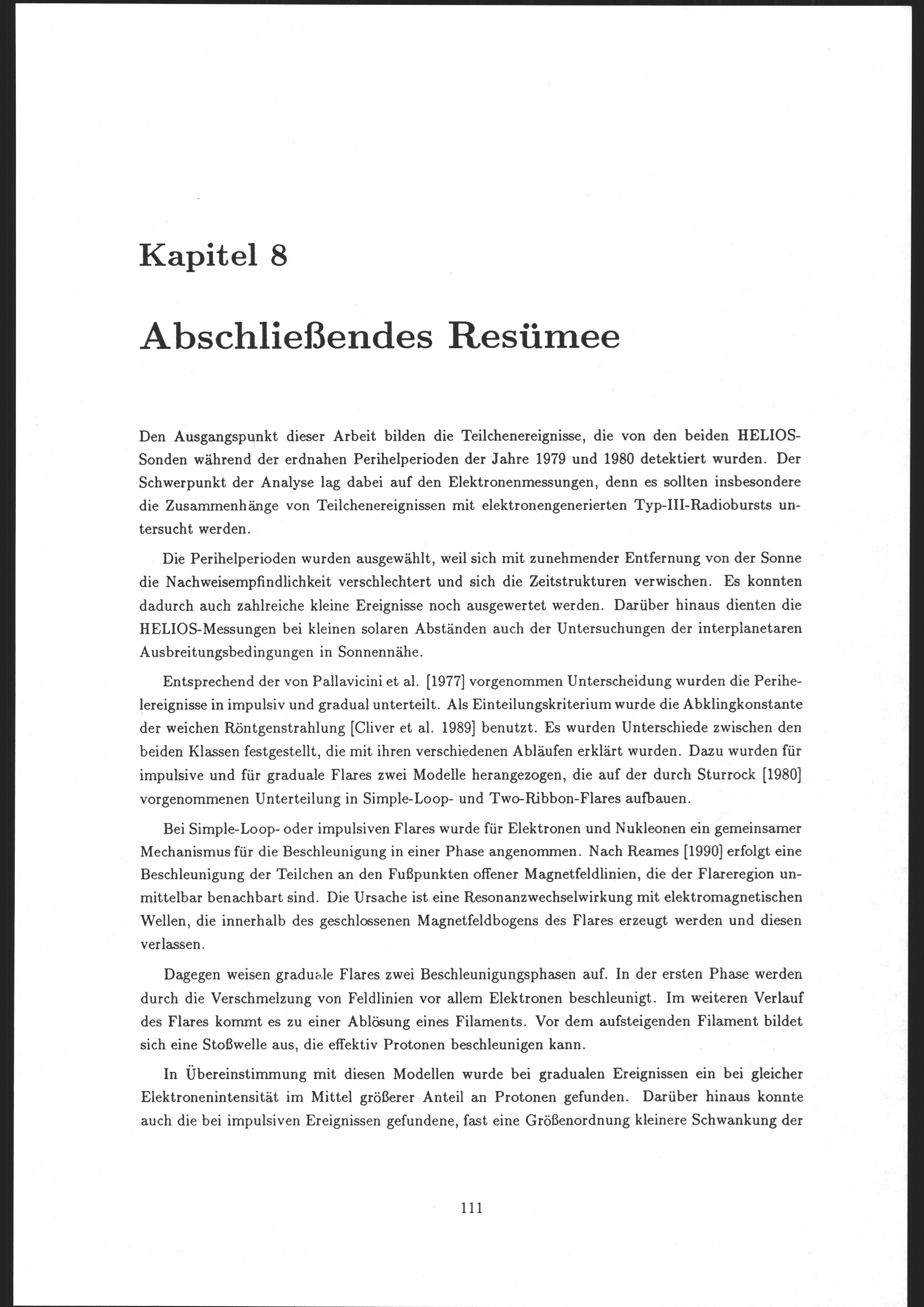 Kapitel 8

Abschließendes Resümee

Den Ausgangspunkt dieser Arbeit bilden die Teilchenereignisse, die von den beiden HELIOS-Sonden während der erdnahen Perihelperioden der Jahre 1979 und 1980 detektiert wurden. Der Schwerpunkt der Analyse lag dabei auf den Elektronenmessungen, denn es sollten insbesondere die Zusammenhänge von Teilchenereignissen mit elektronengenerierten Typ-III-Radiobursts untersucht werden.

Die Perihelperioden wurden ausgewählt, weil sich mit zunehmender Entfernung von der Sonne die Nachweisempfindlichkeit verschlechtert und sich die Zeitstrukturen verwischen. Es konnten dadurch auch zahlreiche kleine Ereignisse noch ausgewertet werden. Darüber hinaus dienten die HELIOS-Messungen bei kleinen solaren Abständen auch der Untersuchungen der interplanetaren Ausbreitungsbedingungen in Sonnennähe.

Entsprechend der von Pallavicini et al. [1977] vorgenommen Unterscheidung wurden die Perihelereignisse in impulsiv und gradual unterteilt. Als Einteilungskriterium wurde die Abklingkonstante der weichen Röntgenstrahlung [Cliver et al. 1989] benutzt. Es wurden Unterschiede zwischen den beiden Klassen festgestellt, die mit ihren verschiedenen Abläufen erklärt wurden. Dazu wurden für impulsive und für graduale Flares zwei Modelle herangezogen, die auf der durch Sturrock [1980] vorgenommenen Unterteilung in Simple-Loop- und Two-Ribbon-Flares aufbauen.

Bei Simple-Loop- oder impulsiven Flares wurde für Elektronen und Nukleonen ein gemeinsamer Mechanismus für die Beschleunigung in einer Phase angenommen. Nach Reames [1990] erfolgt eine Beschleunigung der Teilchen an den Fußpunkten offener Magnetfeldlinien, die der Flareregion unmittelbar benachbart sind. Die Ursache ist eine Resonanzwechselwirkung mit elektromagnetischen Wellen, die innerhalb des geschlossenen Magnetfeldbogens des Flares erzeugt werden und diesen verlassen.

Dagegen weisen graduale Flares zwei Beschleunigungsphasen auf. In der ersten Phase werden durch die Verschmelzung von Feldlinien vor allem Elektronen beschleunigt. Im weiteren Verlauf des Flares kommt es zu einer Ablösung eines Filaments. Vor dem aufsteigenden Filament bildet sich eine Stoßwelle aus, die effektiv Protonen beschleunigen kann.

In Übereinstimmung mit diesen Modellen wurde bei gradualen Ereignissen ein bei gleicher Elektronenintensität im Mittel größerer Anteil an Protonen gefunden. Darüber hinaus konnte auch die bei impulsiven Ereignissen gefundene, fast eine Größenordnung kleinere Schwankung der

111